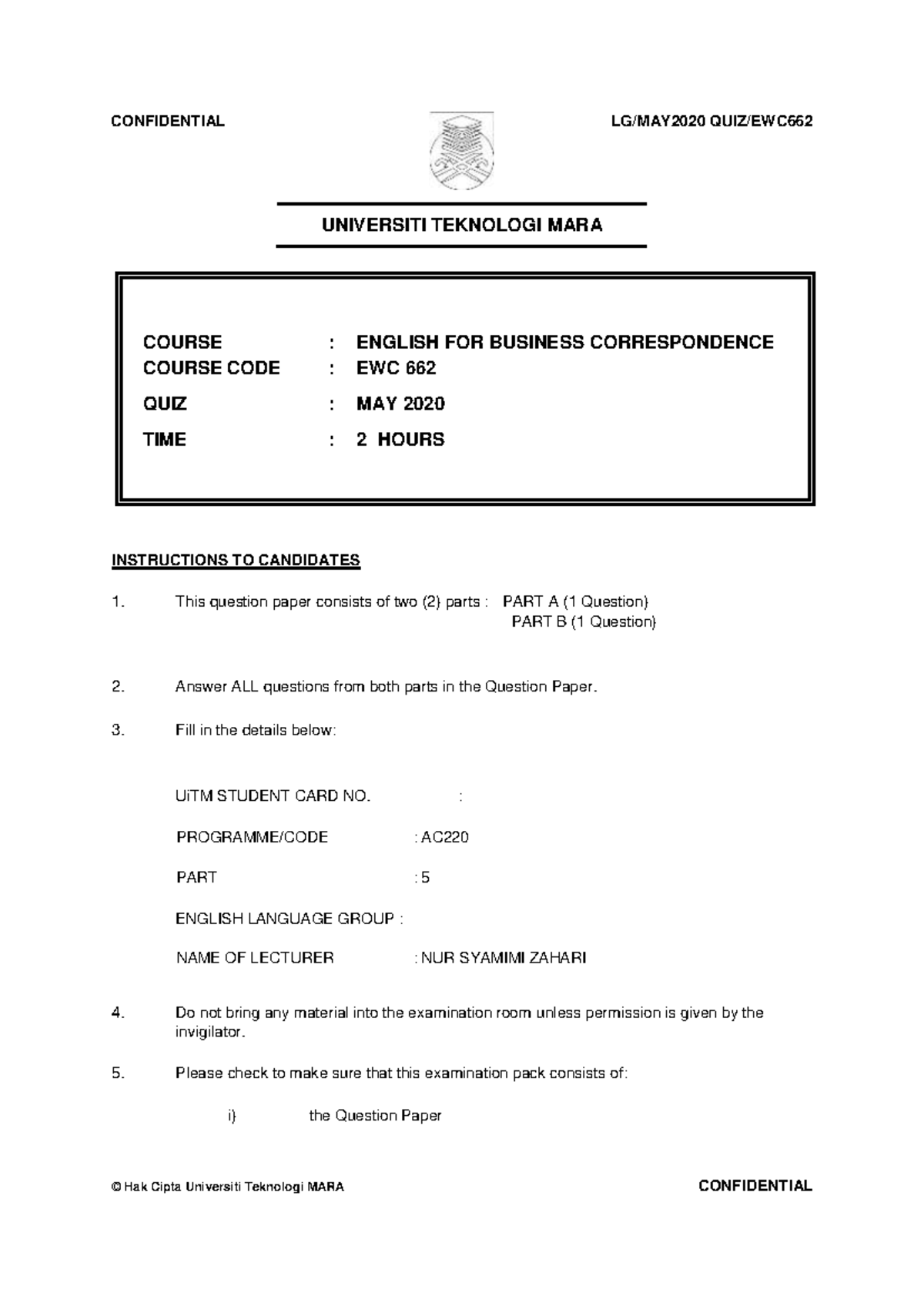 CONFIDENTIAL

LG/MAY2020 QUIZ/EWC662

UNIVERSITI TEKNOLOGI MARA

COURSE : ENGLISH FOR BUSINESS CORRESPONDENCE
COURSE CODE : EWC 662
QUIZ : MAY 2020
TIME : 2 HOURS

INSTRUCTIONS TO CANDIDATES

1. This question paper consists of two (2) parts : PART A (1 Question)
PART B (1 Question)

2. Answer ALL questions from both parts in the Question Paper.

3. Fill in the details below:

UiTM STUDENT CARD NO. :

PROGRAMME/CODE : AC220

PART : 5

ENGLISH LANGUAGE GROUP :

NAME OF LECTURER : NUR SYAMIMI ZAHARI

4. Do not bring any material into the examination room unless permission is given by the invigilator.

5. Please check to make sure that this examination pack consists of:

i) the Question Paper

© Hak Cipta Universiti Teknologi MARA

CONFIDENTIAL